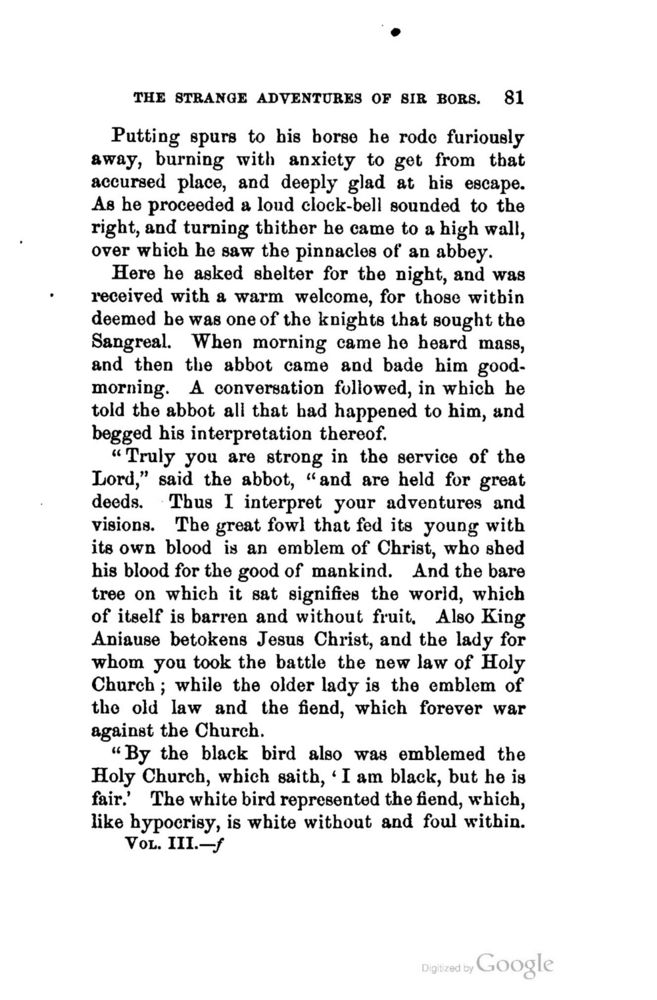 THE STRANGE ADVENTURES OF SIR BORS. 81

Putting spurs to his horse he rode furiously away, burning with anxiety to get from that accursed place, and deeply glad at his escape. As he proceeded a loud clock-bell sounded to the right, and turning thither he came to a high wall, over which he saw the pinnacles of an abbey.

Here he asked shelter for the night, and was received with a warm welcome, for those within deemed he was one of the knights that sought the Sangreal. When morning came he heard mass, and then the abbot came and bade him good-morning. A conversation followed, in which he told the abbot all that had happened to him, and begged his interpretation thereof.

"Truly you are strong in the service of the Lord," said the abbot, "and are held for great deeds. Thus I interpret your adventures and visions. The great fowl that fed its young with its own blood is an emblem of Christ, who shed his blood for the good of mankind. And the bare tree on which it sat signifies the world, which of itself is barren and without fruit. Also King Aniause betokens Jesus Christ, and the lady for whom you took the battle the new law of Holy Church; while the older lady is the emblem of the old law and the fiend, which forever war against the Church.

"By the black bird also was emblemed the Holy Church, which saith, 'I am black, but he is fair.' The white bird represented the fiend, which, like hypocrisy, is white without and foul within.

VOL. III.—f

Digitized by Google